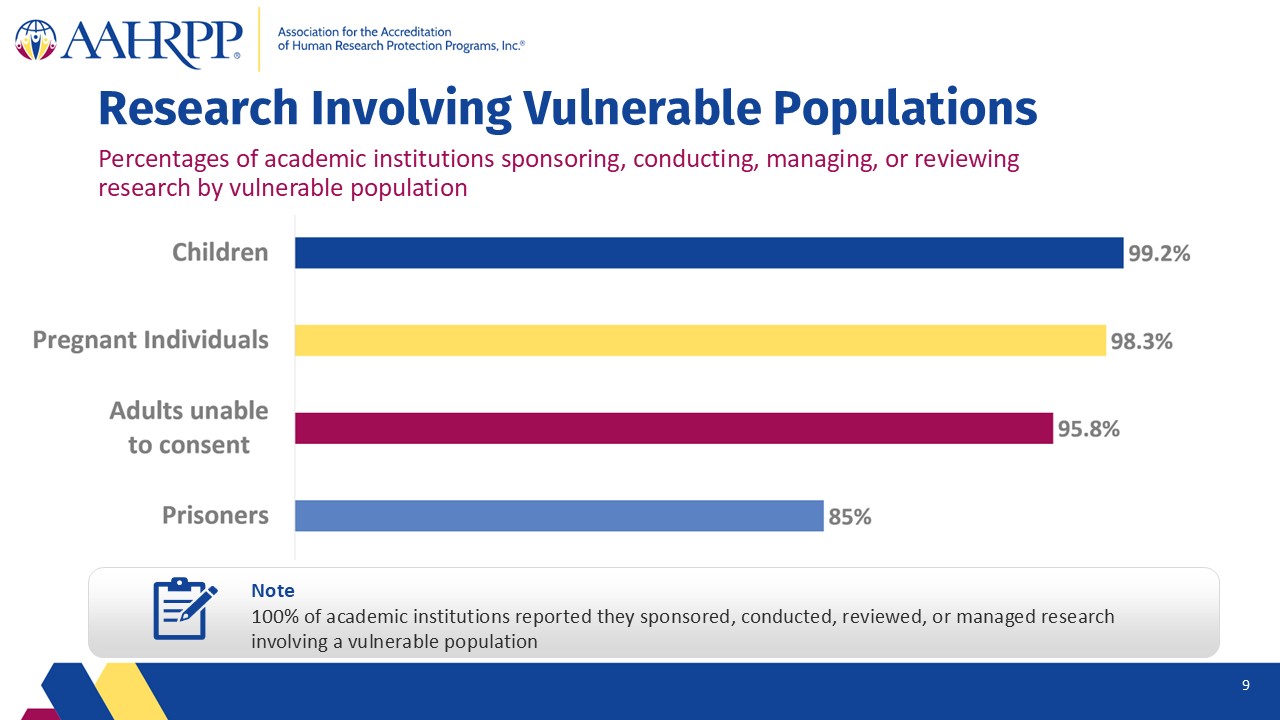 AAHRPP®

Association for the Accreditation
of Human Research Protection Programs, Inc.®

Research Involving Vulnerable Populations

Percentages of academic institutions sponsoring, conducting, managing, or reviewing research by vulnerable population

Children
99.2%

Pregnant Individuals
98.3%

Adults unable to consent
95.8%

Prisoners
85%

Note
100% of academic institutions reported they sponsored, conducted, reviewed, or managed research involving a vulnerable population

9